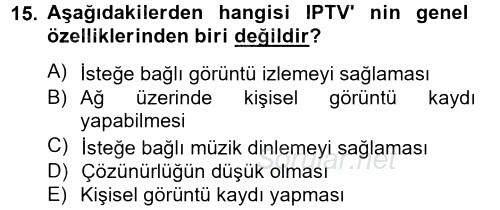 15. Aşağıdakilerden hangisi IPTV' nin genel özelliklerinden biri değildir?

A) İsteğe bağlı görüntü izlemeyi sağlaması
B) Ağ üzerinde kişisel görüntü kaydı yapabilmesi
C) İsteğe bağlı müzik dinlemeyi sağlaması
D) Çözünürlüğün düşük olması
E) Kişisel görüntü kaydı yapması

Sorular.net